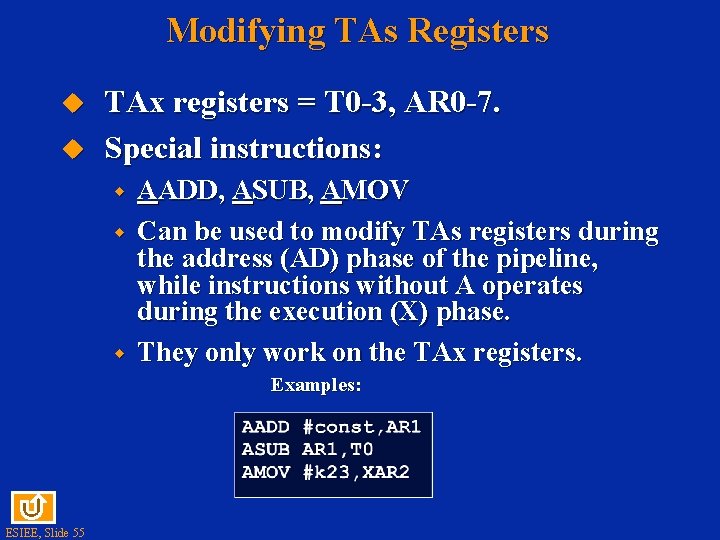 Modifying TAs Registers

TAx registers = T0-3, AR0-7.

Special instructions:

AADD, ASUB, AMOV

Can be used to modify TAs registers during the address (AD) phase of the pipeline, while instructions without A operates during the execution (X) phase.

They only work on the TAx registers.

Examples:

AADD #const,AR1
ASUB AR1,T0
AMOV #k23,XAR2

ESIEE, Slide 55